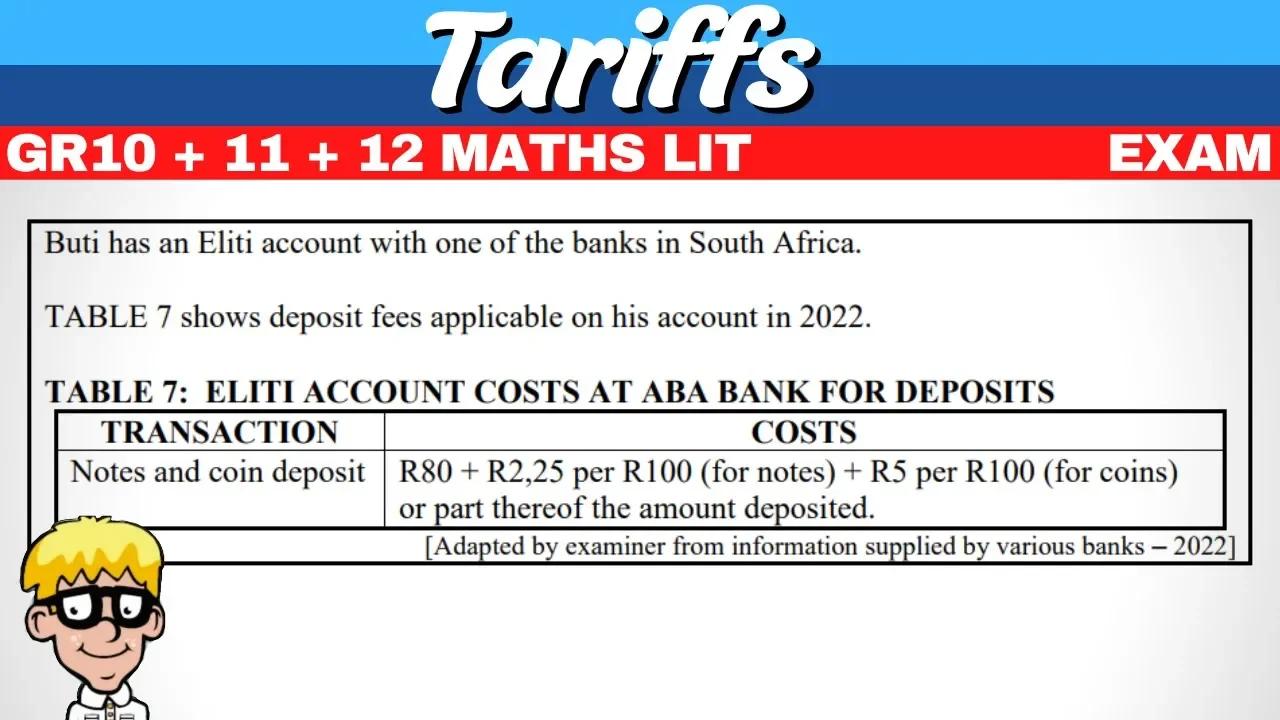 Tariffs

GR10 + 11 + 12 MATHS LIT

EXAM

Buti has an Eliti account with one of the banks in South Africa.

TABLE 7 shows deposit fees applicable on his account in 2022.

TABLE 7: ELITI ACCOUNT COSTS AT ABA BANK FOR DEPOSITS

| TRANSACTION | COSTS |
|---|---|
| Notes and coin deposit | R80 + R2,25 per R100 (for notes) + R5 per R100 (for coins) or part thereof the amount deposited. |

[Adapted by examiner from information supplied by various banks – 2022]